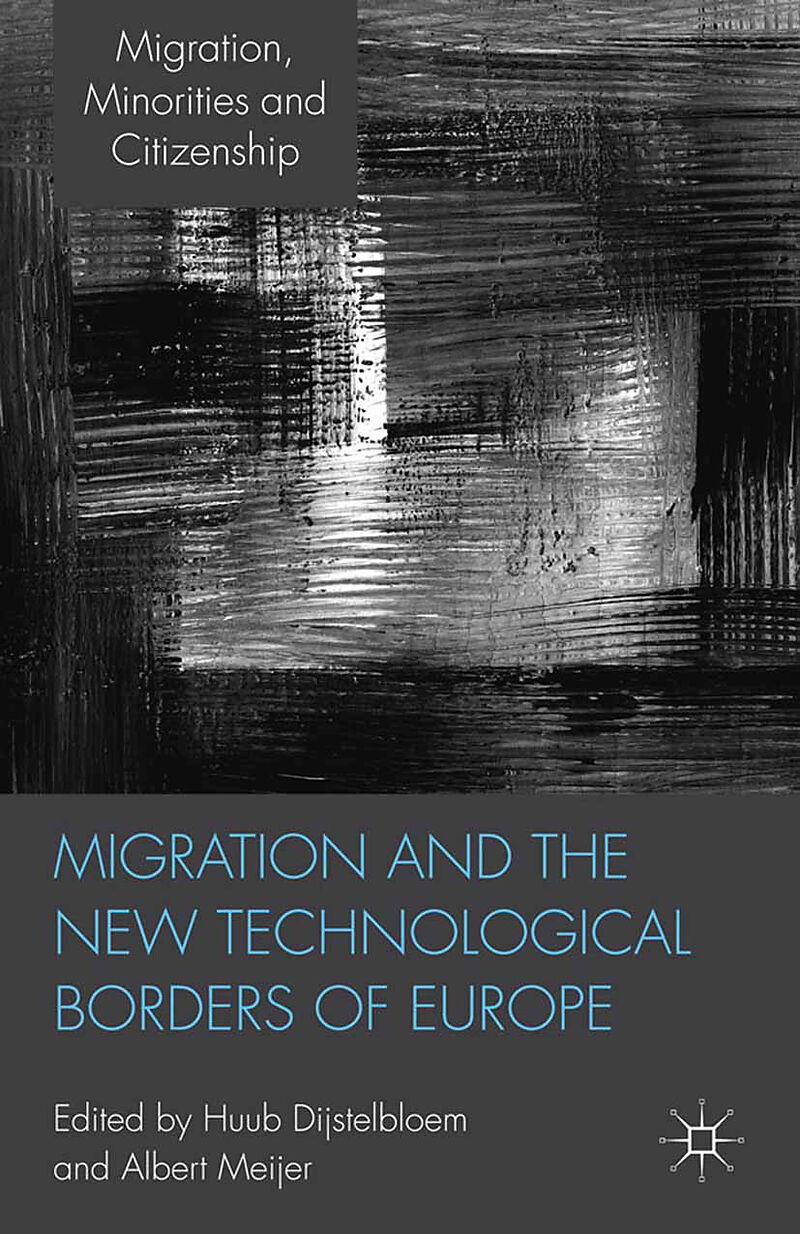 Migration,
Minorities and
Citizenship

MIGRATION AND THE
NEW TECHNOLOGICAL
BORDERS OF EUROPE

Edited by Huub Dijstelbloem
and Albert Meijer